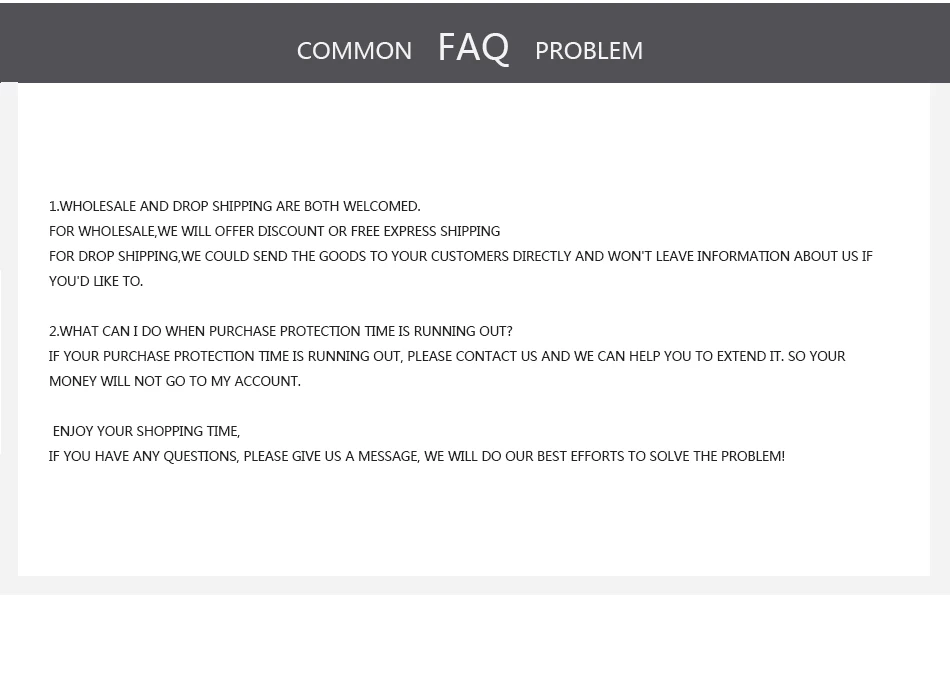 COMMON FAQ PROBLEM

1.WHOLESALE AND DROP SHIPPING ARE BOTH WELCOMED.
FOR WHOLESALE,WE WILL OFFER DISCOUNT OR FREE EXPRESS SHIPPING
FOR DROP SHIPPING,WE COULD SEND THE GOODS TO YOUR CUSTOMERS DIRECTLY AND WON'T LEAVE INFORMATION ABOUT US IF YOU'D LIKE TO.

2.WHAT CAN I DO WHEN PURCHASE PROTECTION TIME IS RUNNING OUT?
IF YOUR PURCHASE PROTECTION TIME IS RUNNING OUT, PLEASE CONTACT US AND WE CAN HELP YOU TO EXTEND IT. SO YOUR MONEY WILL NOT GO TO MY ACCOUNT.

ENJOY YOUR SHOPPING TIME,
IF YOU HAVE ANY QUESTIONS, PLEASE GIVE US A MESSAGE, WE WILL DO OUR BEST EFFORTS TO SOLVE THE PROBLEM!